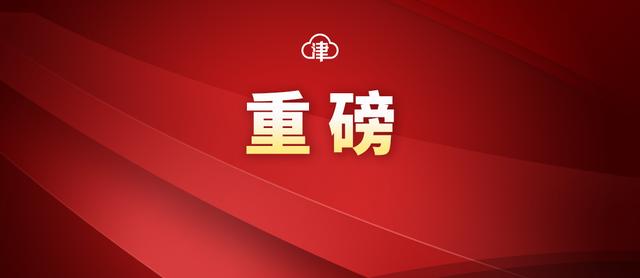 津

重磅